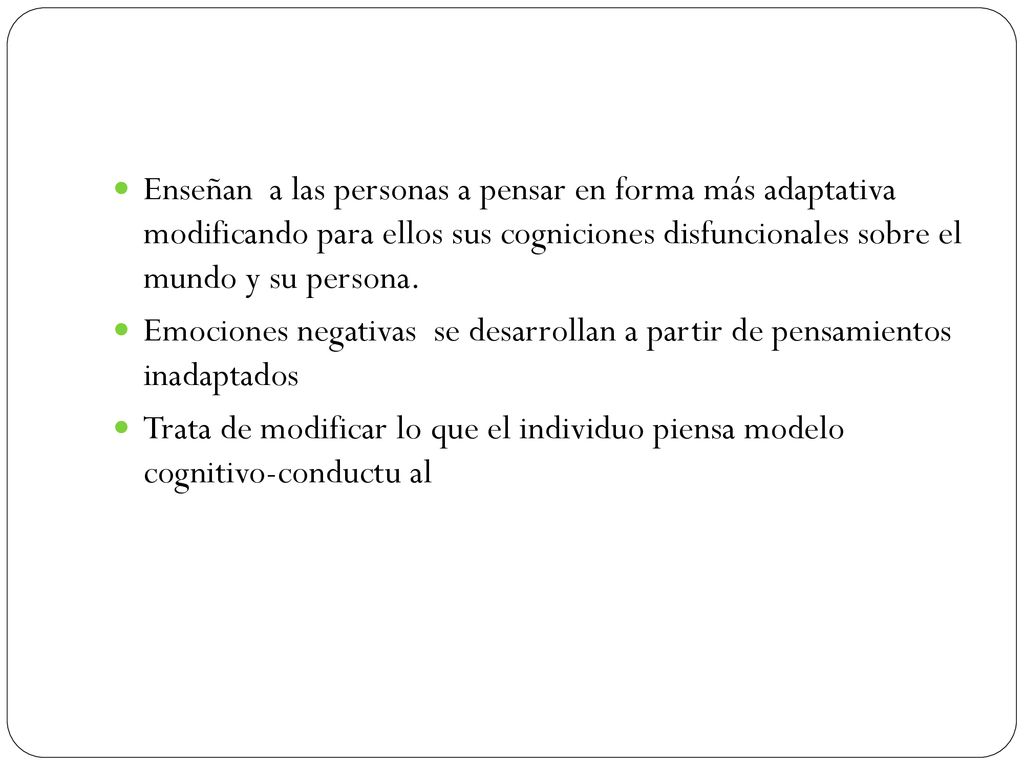 Enseñan a las personas a pensar en forma más adaptativa modificando para ellos sus cogniciones disfuncionales sobre el mundo y su persona.

Emociones negativas se desarrollan a partir de pensamientos inadaptados

Trata de modificar lo que el individuo piensa modelo cognitivo-conductu al